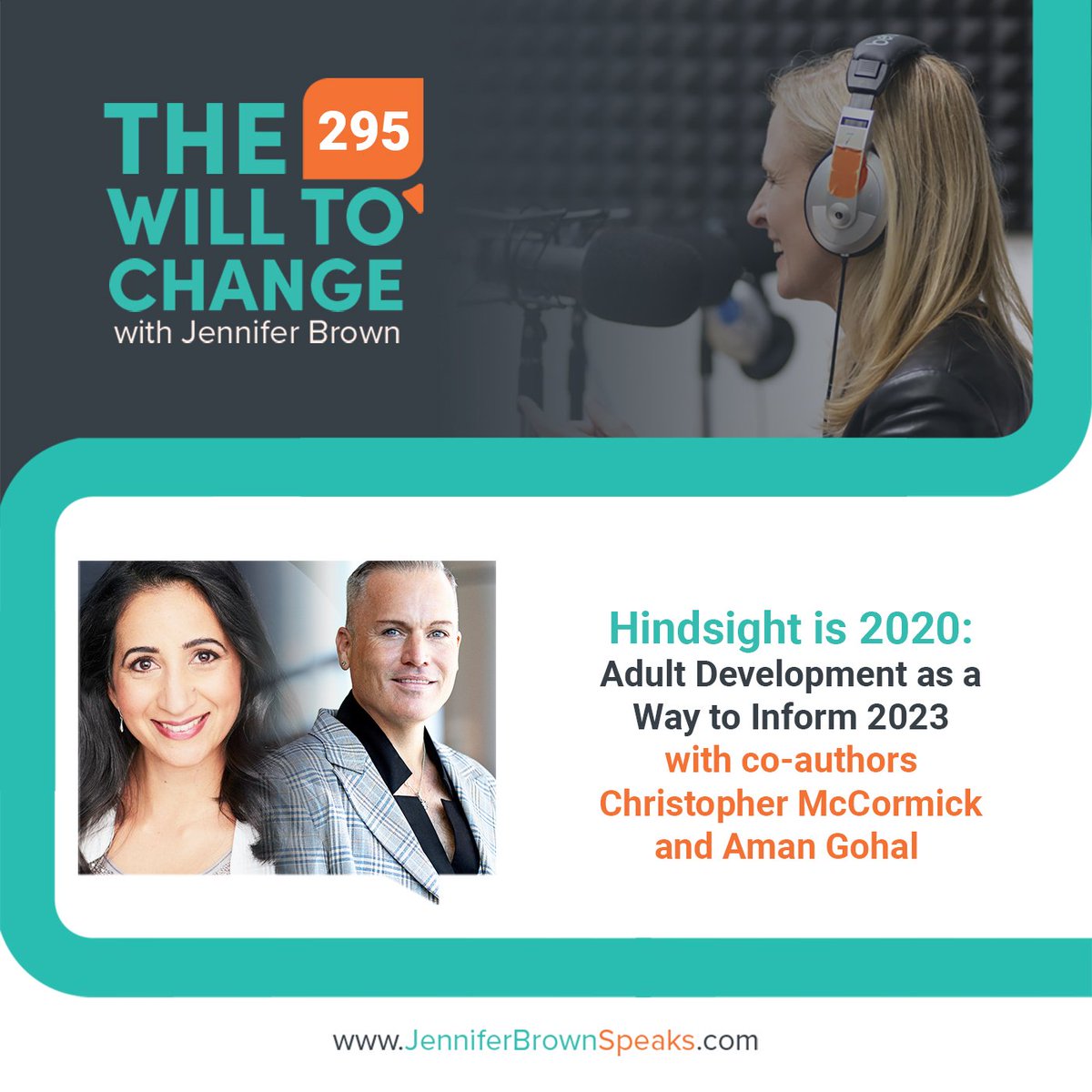 THE 295 WILL TO CHANGE
with Jennifer Brown

Hindsight is 2020:
Adult Development as a Way to Inform 2023
with co-authors Christopher McCormick and Aman Gohal

www.JenniferBrownSpeaks.com